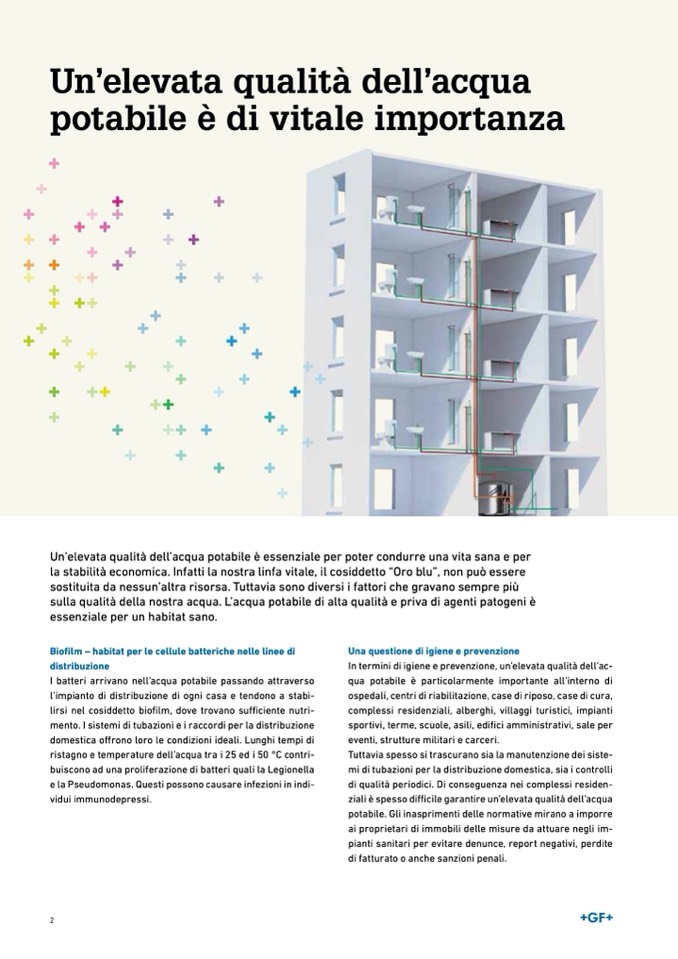 Un'elevata qualità dell'acqua potabile è di vitale importanza

Un'elevata qualità dell'acqua potabile è essenziale per poter condurre una vita sana e per la stabilità economica. Infatti la nostra linfa vitale, il cosiddetto "Oro blu", non può essere sostituita da nessun'altra risorsa. Tuttavia sono diversi i fattori che gravano sempre più sulla qualità della nostra acqua. L'acqua potabile di alta qualità e priva di agenti patogeni è essenziale per un habitat sano.

Biofilm – habitat per le cellule batteriche nelle linee di distribuzione
I batteri arrivano nell'acqua potabile passando attraverso l'impianto di distribuzione di ogni casa e tendono a stabilirsi nel cosiddetto biofilm, dove trovano sufficiente nutrimento. I sistemi di tubazioni e i raccordi per la distribuzione domestica offrono loro le condizioni ideali. Lunghi tempi di ristagno e temperature dell'acqua tra i 25 ed i 50 °C contribuiscono ad una proliferazione di batteri quali la Legionella e la Pseudomonas. Questi possono causare infezioni in individui immunodepressi.

Una questione di igiene e prevenzione
In termini di igiene e prevenzione, un'elevata qualità dell'acqua potabile è particolarmente importante all'interno di ospedali, centri di riabilitazione, case di riposo, case di cura, complessi residenziali, alberghi, villaggi turistici, impianti sportivi, terme, scuole, asili, edifici amministrativi, sale per eventi, strutture militari e carceri.
Tuttavia spesso si trascurano sia la manutenzione dei sistemi di tubazioni per la distribuzione domestica, sia i controlli di qualità periodici. Di conseguenza nei complessi residenziali è spesso difficile garantire un'elevata qualità dell'acqua potabile. Gli inasprimenti delle normative mirano a imporre ai proprietari di immobili delle misure da attuare negli impianti sanitari per evitare denunce, report negativi, perdite di fatturato o anche sanzioni penali.

2

+GF+